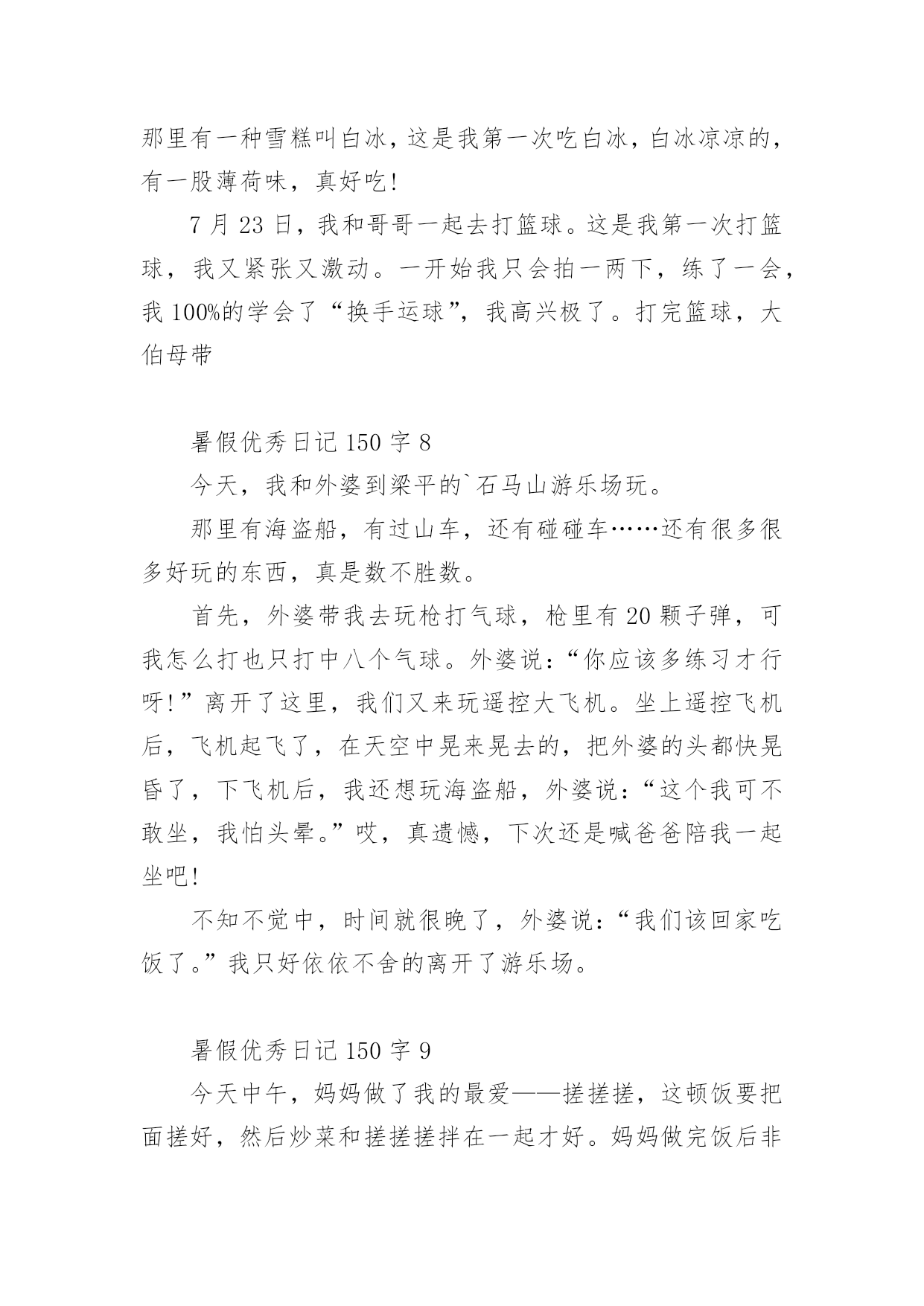 那里有一种雪糕叫白冰，这是我第一次吃白冰，白冰凉凉的，有一股薄荷味，真好吃！

7月23日，我和哥哥一起去打篮球。这是我第一次打篮球，我又紧张又激动。一开始我只会拍一两下，练了一会，我100%的学会了“换手运球”，我高兴极了。打完篮球，大伯母带

暑假优秀日记150字8

今天，我和外婆到梁平的`石马山游乐场玩。

那里有海盗船，有过山车，还有碰碰车……还有很多很多好玩的东西，真是数不胜数。

首先，外婆带我去玩枪打气球，枪里有20颗子弹，可我怎么打也只打中八个气球。外婆说：“你应该多练习才行呀！”离开了这里，我们又来玩遥控大飞机。坐上遥控飞机后，飞机起飞了，在天空中晃来晃去的，把外婆的头都快晃昏了，下飞机后，我还想玩海盗船，外婆说：“这个我可不敢坐，我怕头晕。”哎，真遗憾，下次还是喊爸爸陪我一起坐吧！

不知不觉中，时间就很晚了，外婆说：“我们该回家吃饭了。”我只好依依不舍的离开了游乐场。

暑假优秀日记150字9

今天中午，妈妈做了我的最爱——搓搓搓，这顿饭要把面搓好，然后炒菜和搓搓搓拌在一起才好。妈妈做完饭后非